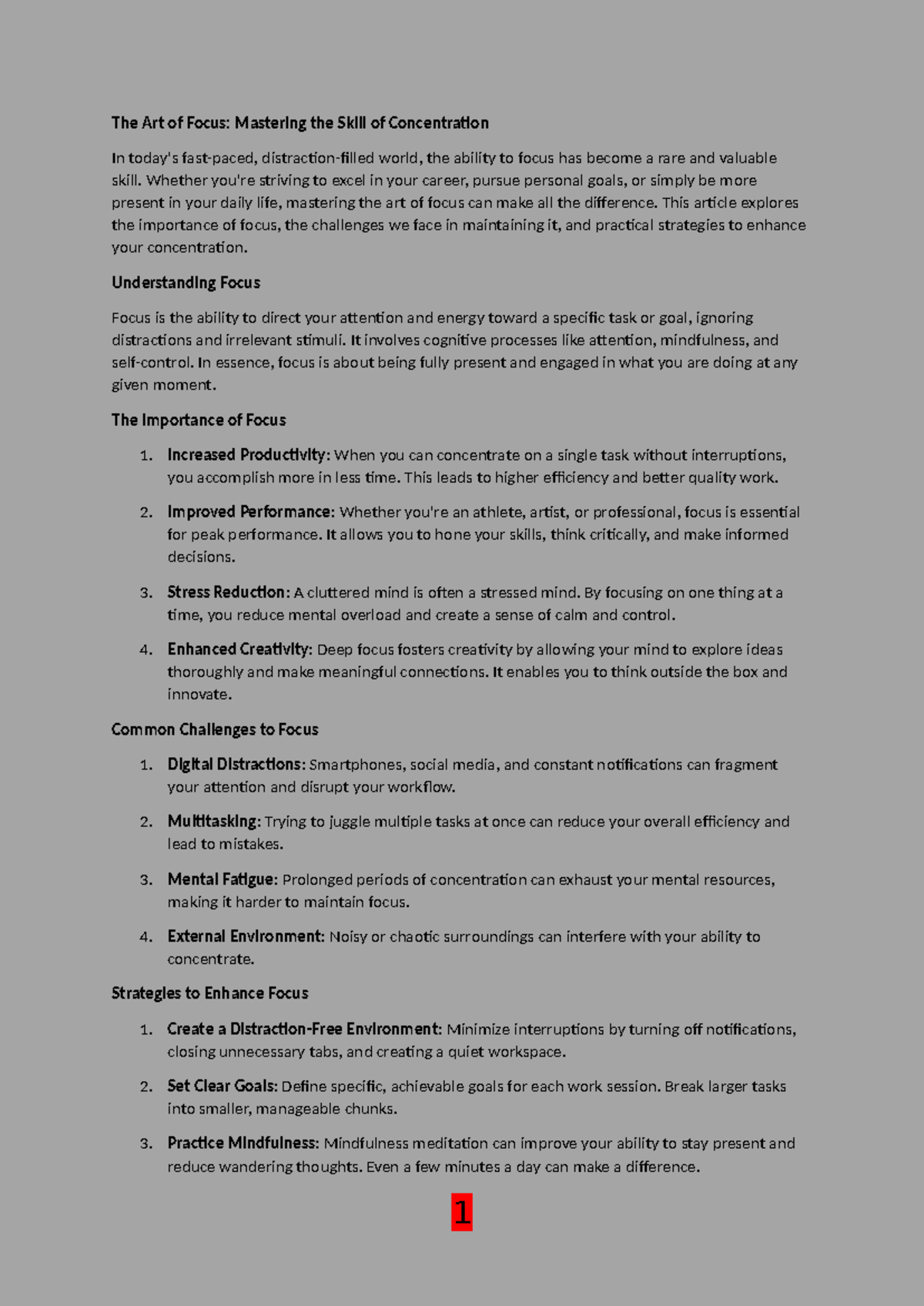 The Art of Focus: Mastering the Skill of Concentration

In today's fast-paced, distraction-filled world, the ability to focus has become a rare and valuable skill. Whether you're striving to excel in your career, pursue personal goals, or simply be more present in your daily life, mastering the art of focus can make all the difference. This article explores the importance of focus, the challenges we face in maintaining it, and practical strategies to enhance your concentration.

Understanding Focus

Focus is the ability to direct your attention and energy toward a specific task or goal, ignoring distractions and irrelevant stimuli. It involves cognitive processes like attention, mindfulness, and self-control. In essence, focus is about being fully present and engaged in what you are doing at any given moment.

The Importance of Focus

1. Increased Productivity: When you can concentrate on a single task without interruptions, you accomplish more in less time. This leads to higher efficiency and better quality work.
2. Improved Performance: Whether you're an athlete, artist, or professional, focus is essential for peak performance. It allows you to hone your skills, think critically, and make informed decisions.
3. Stress Reduction: A cluttered mind is often a stressed mind. By focusing on one thing at a time, you reduce mental overload and create a sense of calm and control.
4. Enhanced Creativity: Deep focus fosters creativity by allowing your mind to explore ideas thoroughly and make meaningful connections. It enables you to think outside the box and innovate.

Common Challenges to Focus

1. Digital Distractions: Smartphones, social media, and constant notifications can fragment your attention and disrupt your workflow.
2. Multitasking: Trying to juggle multiple tasks at once can reduce your overall efficiency and lead to mistakes.
3. Mental Fatigue: Prolonged periods of concentration can exhaust your mental resources, making it harder to maintain focus.
4. External Environment: Noisy or chaotic surroundings can interfere with your ability to concentrate.

Strategies to Enhance Focus

1. Create a Distraction-Free Environment: Minimize interruptions by turning off notifications, closing unnecessary tabs, and creating a quiet workspace.
2. Set Clear Goals: Define specific, achievable goals for each work session. Break larger tasks into smaller, manageable chunks.
3. Practice Mindfulness: Mindfulness meditation can improve your ability to stay present and reduce wandering thoughts. Even a few minutes a day can make a difference.

1